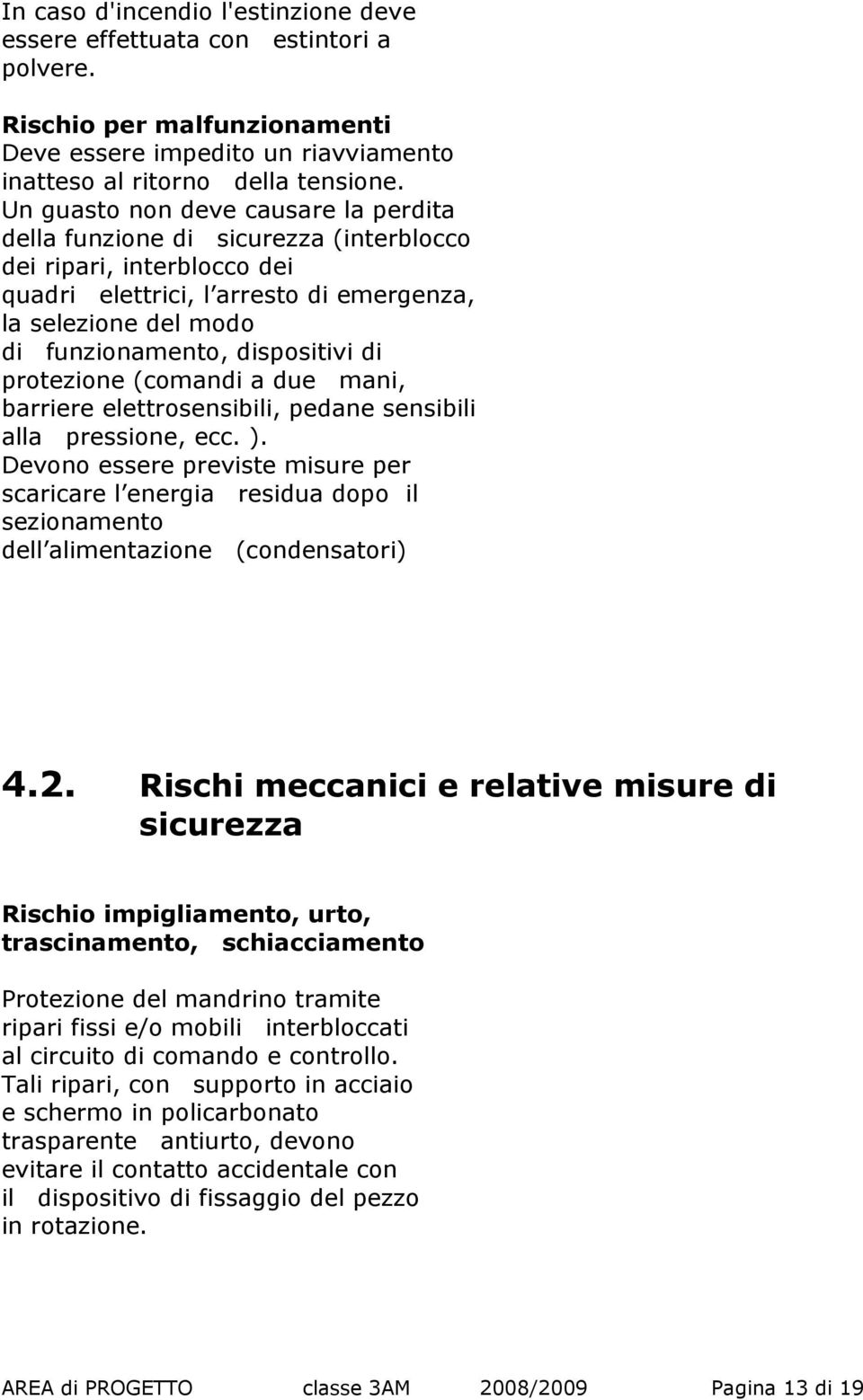 In caso d'incendio l'estinzione deve essere effettuata con estintori a polvere.

Rischio per malfunzionamenti
Deve essere impedito un riavviamento inatteso al ritorno della tensione.
Un guasto non deve causare la perdita della funzione di sicurezza (interblocco dei ripari, interblocco dei quadri elettrici, l arresto di emergenza, la selezione del modo di funzionamento, dispositivi di protezione (comandi a due mani, barriere elettrosensibili, pedane sensibili alla pressione, ecc. ).
Devono essere previste misure per scaricare l energia residua dopo il sezionamento dell alimentazione (condensatori)

4.2. Rischi meccanici e relative misure di sicurezza

Rischio impigliamento, urto, trascinamento, schiacciamento

Protezione del mandrino tramite ripari fissi e/o mobili interbloccati al circuito di comando e controllo.
Tali ripari, con supporto in acciaio e schermo in policarbonato trasparente antiurto, devono evitare il contatto accidentale con il dispositivo di fissaggio del pezzo in rotazione.

AREA di PROGETTO classe 3AM 2008/2009 Pagina 13 di 19